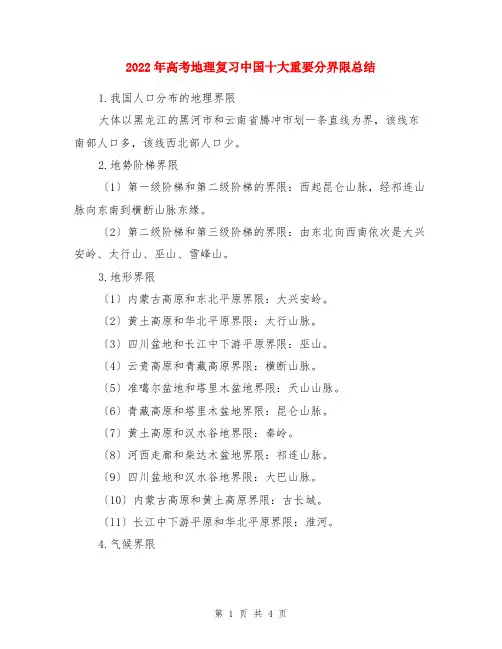 2022年高考地理复习中国十大重要分界限总结

1.我国人口分布的地理界限

大体以黑龙江的黑河市和云南省腾冲市划一条直线为界，该线东南部人口多，该线西北部人口少。

2.地势阶梯界限

（1）第一级阶梯和第二级阶梯的界限：西起昆仑山脉，经祁连山脉向东南到横断山脉东缘。

（2）第二级阶梯和第三级阶梯的界限：由东北向西南依次是大兴安岭、太行山、巫山、雪峰山。

3.地形界限

（1）内蒙古高原和东北平原界限：大兴安岭。

（2）黄土高原和华北平原界限：太行山脉。

（3）四川盆地和长江中下游平原界限：巫山。

（4）云贵高原和青藏高原界限：横断山脉。

（5）准噶尔盆地和塔里木盆地界限：天山山脉。

（6）青藏高原和塔里木盆地界限：昆仑山脉。

（7）黄土高原和汉水谷地界限：秦岭。

（8）河西走廊和柴达木盆地界限：祁连山脉。

（9）四川盆地和汉水谷地界限：大巴山脉。

（10）内蒙古高原和黄土高原界限：古长城。

（11）长江中下游平原和华北平原界限：淮河。

4.气候界限

第 1 页 共 4 页